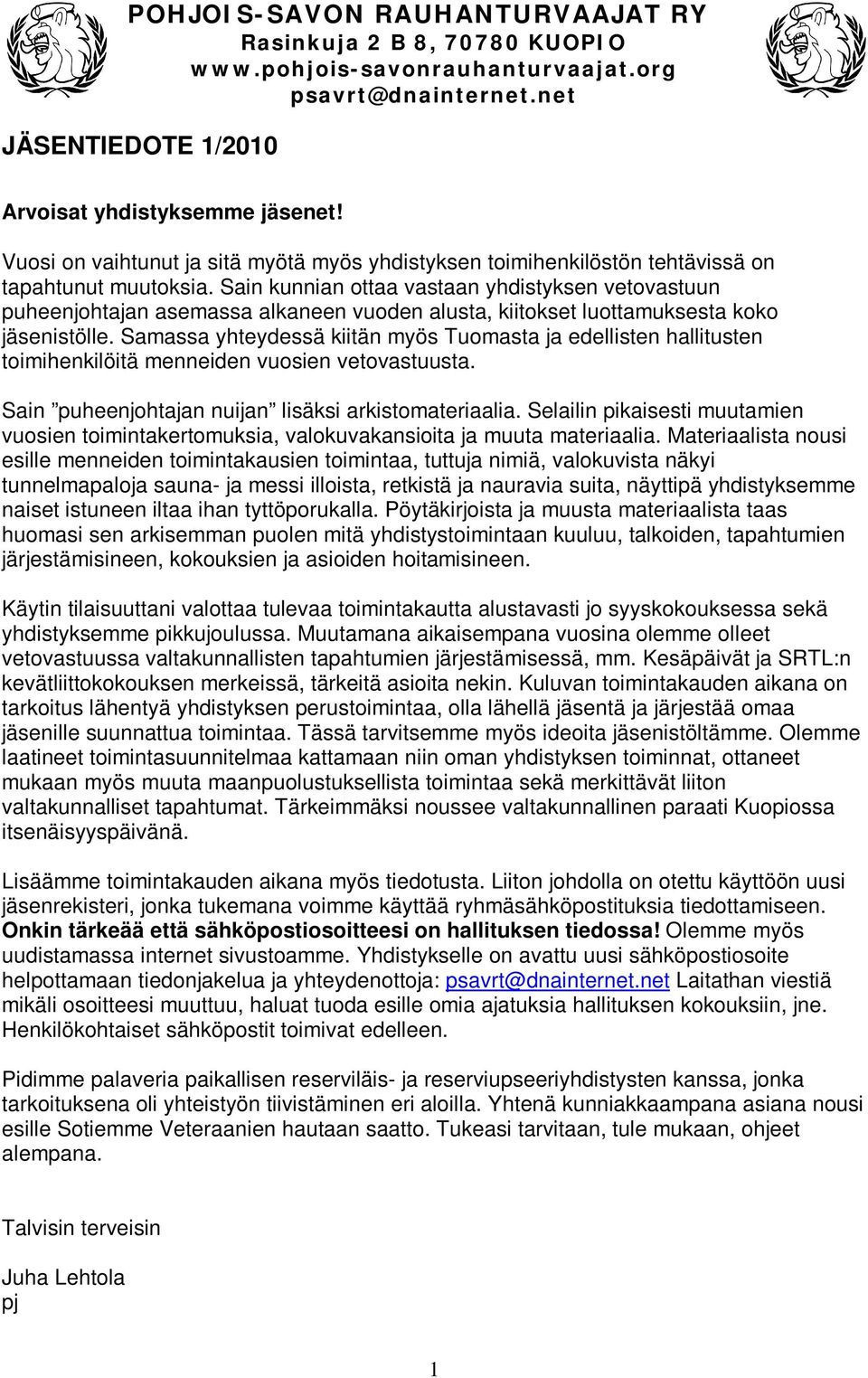 POHJOIS-SAVON RAUHANTURVAAJAT RY
Rasinkuja 2 B 8, 70780 KUOPIO
www.pohjois-savonrauhanturvaajat.org
psavrt@dnainternet.net

JÄSENTIEDOTE 1/2010

Arvoisat yhdistyksemme jäsenet!

Vuosi on vaihtunut ja sitä myötä myös yhdistyksen toimihenkilöstön tehtävissä on tapahtunut muutoksia. Sain kunnian ottaa vastaan yhdistyksen vetovastuun puheenjohtajan asemassa alkaneen vuoden alusta, kiitokset luottamuksesta koko jäsenistölle. Samassa yhteydessä kiitän myös Tuomasta ja edellisten hallitusten toimihenkilöitä menneiden vuosien vetovastuusta.

Sain ”puheenjohtajan nuijan” lisäksi arkistomateriaalia. Selailin pikaisesti muutamien vuosien toimintakertomuksia, valokuvakansioita ja muuta materiaalia. Materiaalista nousi esille menneiden toimintakausien toimintaa, tuttuja nimiä, valokuvista näkyi tunnelmapaloja sauna- ja messi illoista, retkistä ja nauravia suita, näyttipä yhdistyksemme naiset istuneen iltaa ihan tyttöporukalla. Pöytäkirjoista ja muusta materiaalista taas huomasi sen arkisemman puolen mitä yhdistystoimintaan kuuluu, talkoiden, tapahtumien järjestämisineen, kokouksien ja asioiden hoitamisineen.

Käytin tilaisuuttani valottaa tulevaa toimintakautta alustavasti jo syyskokouksessa sekä yhdistyksemme pikkujoulussa. Muutamana aikaisempana vuosina olemme olleet vetovastuussa valtakunnallisten tapahtumien järjestämisessä, mm. Kesäpäivät ja SRTL:n kevätliittokokouksen merkeissä, tärkeitä asioita nekin. Kuluvan toimintakauden aikana on tarkoitus lähentyä yhdistyksen perustoimintaa, olla lähellä jäsentä ja järjestää omaa jäsenille suunnattua toimintaa. Tässä tarvitsemme myös ideoita jäsenistöltämme. Olemme laatineet toimintasuunnitelmaa kattamaan niin oman yhdistyksen toiminnat, ottaneet mukaan myös muuta maanpuolustuksellista toimintaa sekä merkittävät liiton valtakunnalliset tapahtumat. Tärkeimmäksi noussee valtakunnallinen paraati Kuopiossa itsenäisyyspäivänä.

Lisäämme toimintakauden aikana myös tiedotusta. Liiton johdolla on otettu käyttöön uusi jäsenrekisteri, jonka tukemana voimme käyttää ryhmäsähköpostituksia tiedottamiseen. Onkin tärkeää että sähköpostiosoitteesi on hallituksen tiedossa! Olemme myös uudistamassa internet sivustoamme. Yhdistykselle on avattu uusi sähköpostiosoite helpottamaan tiedonjakelua ja yhteydenottoja: psavrt@dnainternet.net Laitathan viestiä mikäli osoitteesi muuttuu, haluat tuoda esille omia ajatuksia hallituksen kokouksiin, jne. Henkilökohtaiset sähköpostit toimivat edelleen.

Pidimme palaveria paikallisen reserviläis- ja reserviupseeriyhdistysten kanssa, jonka tarkoituksena oli yhteistyön tiivistäminen eri aloilla. Yhtenä kunniakkaampana asiana nousi esille Sotiemme Veteraanien hautaan saatto. Tukeasi tarvitaan, tule mukaan, ohjeet alempana.

Talvisin terveisin

Juha Lehtola
pj

1